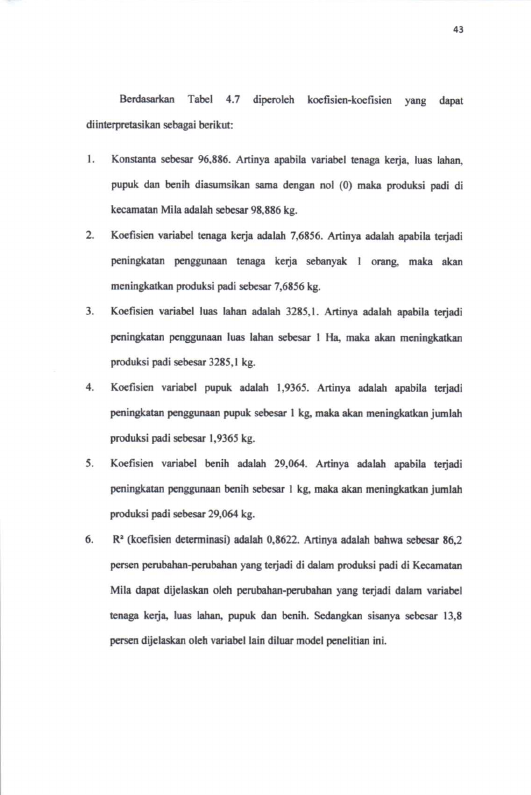 43

Berdasarkan Tabel 4.7 diperoleh koefisien-koefisien yang dapat diinterpretasikan sebagai berikut:

1. Konstanta sebesar 96,886. Artinya apabila variabel tenaga kerja, luas lahan, pupuk dan benih diasumsikan sama dengan nol (0) maka produksi padi di kecamatan Mila adalah sebesar 98,886 kg.

2. Koefisien variabel tenaga kerja adalah 7,6856. Artinya adalah apabila terjadi peningkatan penggunaan tenaga kerja sebanyak 1 orang, maka akan meningkatkan produksi padi sebesar 7,6856 kg.

3. Koefisien variabel luas lahan adalah 3285,1. Artinya adalah apabila terjadi peningkatan penggunaan luas lahan sebesar 1 Ha, maka akan meningkatkan produksi padi sebesar 3285,1 kg.

4. Koefisien variabel pupuk adalah 1,9365. Artinya adalah apabila terjadi peningkatan penggunaan pupuk sebesar 1 kg, maka akan meningkatkan jumlah produksi padi sebesar 1,9365 kg.

5. Koefisien variabel benih adalah 29,064. Artinya adalah apabila terjadi peningkatan penggunaan benih sebesar 1 kg, maka akan meningkatkan jumlah produksi padi sebesar 29,064 kg.

6. $R^2$ (koefisien determinasi) adalah 0,8622. Artinya adalah bahwa sebesar 86,2 persen perubahan-perubahan yang terjadi di dalam produksi padi di Kecamatan Mila dapat dijelaskan oleh perubahan-perubahan yang terjadi dalam variabel tenaga kerja, luas lahan, pupuk dan benih. Sedangkan sisanya sebesar 13,8 persen dijelaskan oleh variabel lain diluar model penelitian ini.